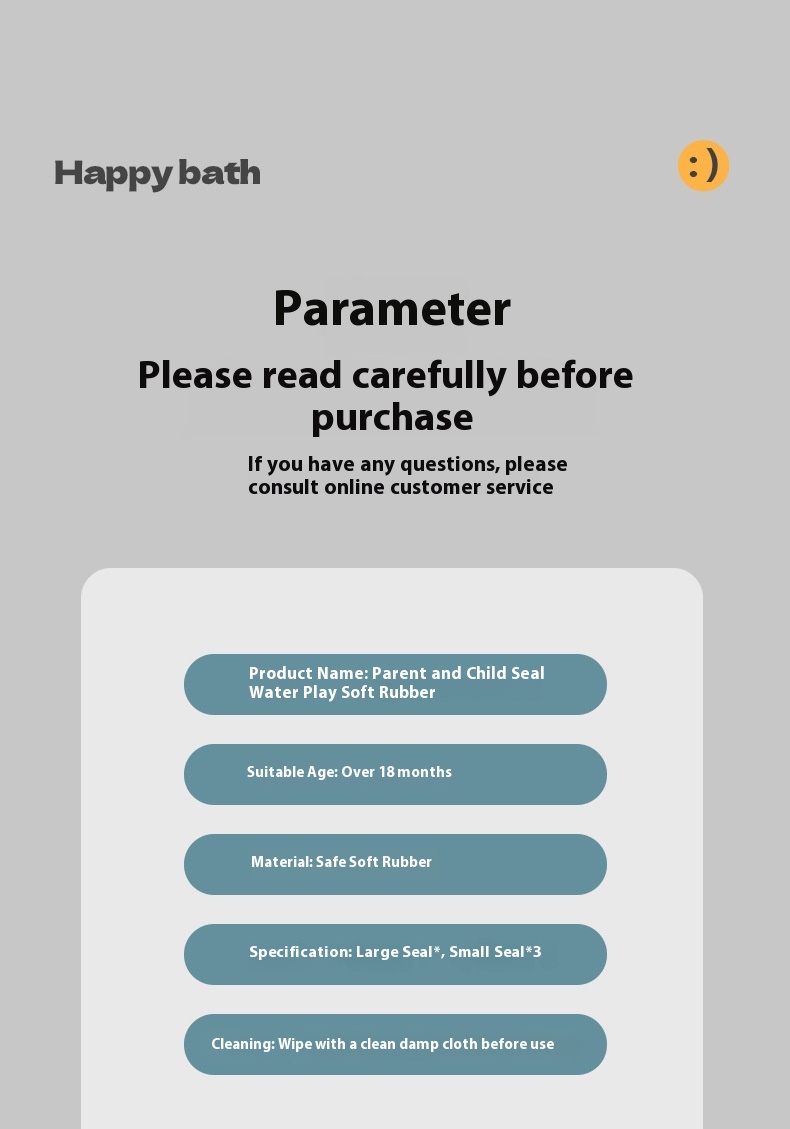 Happy bath

:)

Parameter

Please read carefully before purchase

If you have any questions, please consult online customer service

Product Name: Parent and Child Seal Water Play Soft Rubber

Suitable Age: Over 18 months

Material: Safe Soft Rubber

Specification: Large Seal*, Small Seal*3

Cleaning: Wipe with a clean damp cloth before use